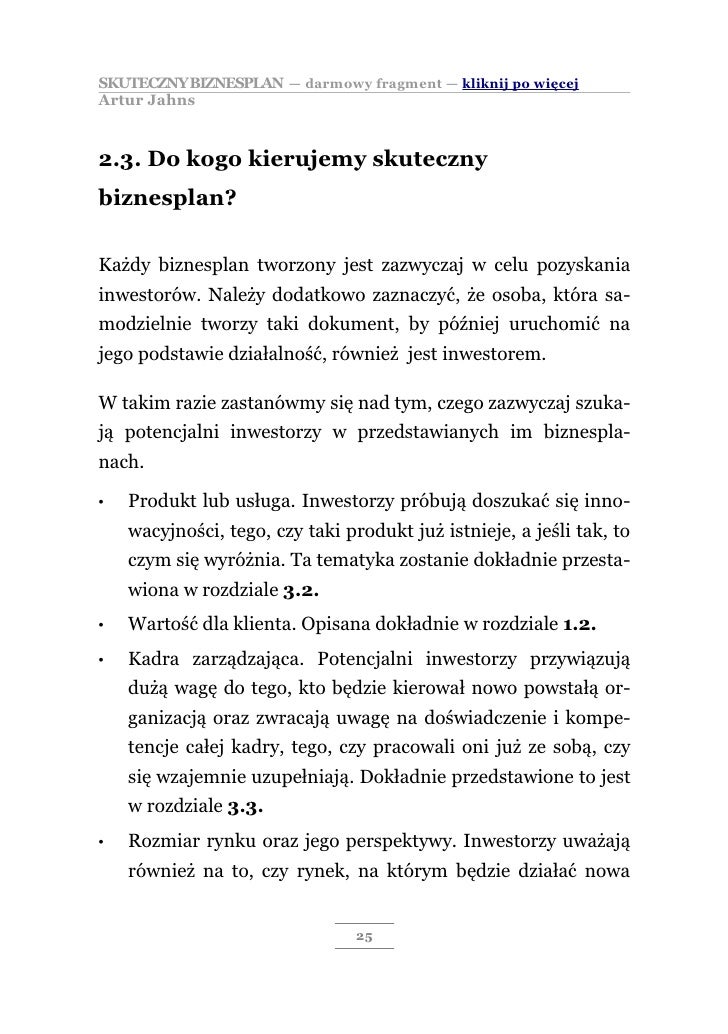 SKUTECZNY BIZNESPLAN — darmowy fragment — kliknij po więcej
Artur Jahns

2.3. Do kogo kierujemy skuteczny biznesplan?

Każdy biznesplan tworzony jest zazwyczaj w celu pozyskania inwestorów. Należy dodatkowo zaznaczyć, że osoba, która samodzielnie tworzy taki dokument, by później uruchomić na jego podstawie działalność, również jest inwestorem.

W takim razie zastanówmy się nad tym, czego zazwyczaj szukają potencjalni inwestorzy w przedstawianych im biznesplanach.

• Produkt lub usługa. Inwestorzy próbują doszukać się innowacyjności, tego, czy taki produkt już istnieje, a jeśli tak, to czym się wyróżnia. Ta tematyka zostanie dokładnie przestawiona w rozdziale 3.2.

• Wartość dla klienta. Opisana dokładnie w rozdziale 1.2.

• Kadra zarządzająca. Potencjalni inwestorzy przywiązują dużą wagę do tego, kto będzie kierował nowo powstałą organizacją oraz zwracają uwagę na doświadczenie i kompetencje całej kadry, tego, czy pracowali oni już ze sobą, czy się wzajemnie uzupełniają. Dokładnie przedstawione to jest w rozdziale 3.3.

• Rozmiar rynku oraz jego perspektywy. Inwestorzy uważają również na to, czy rynek, na którym będzie działać nowa

25